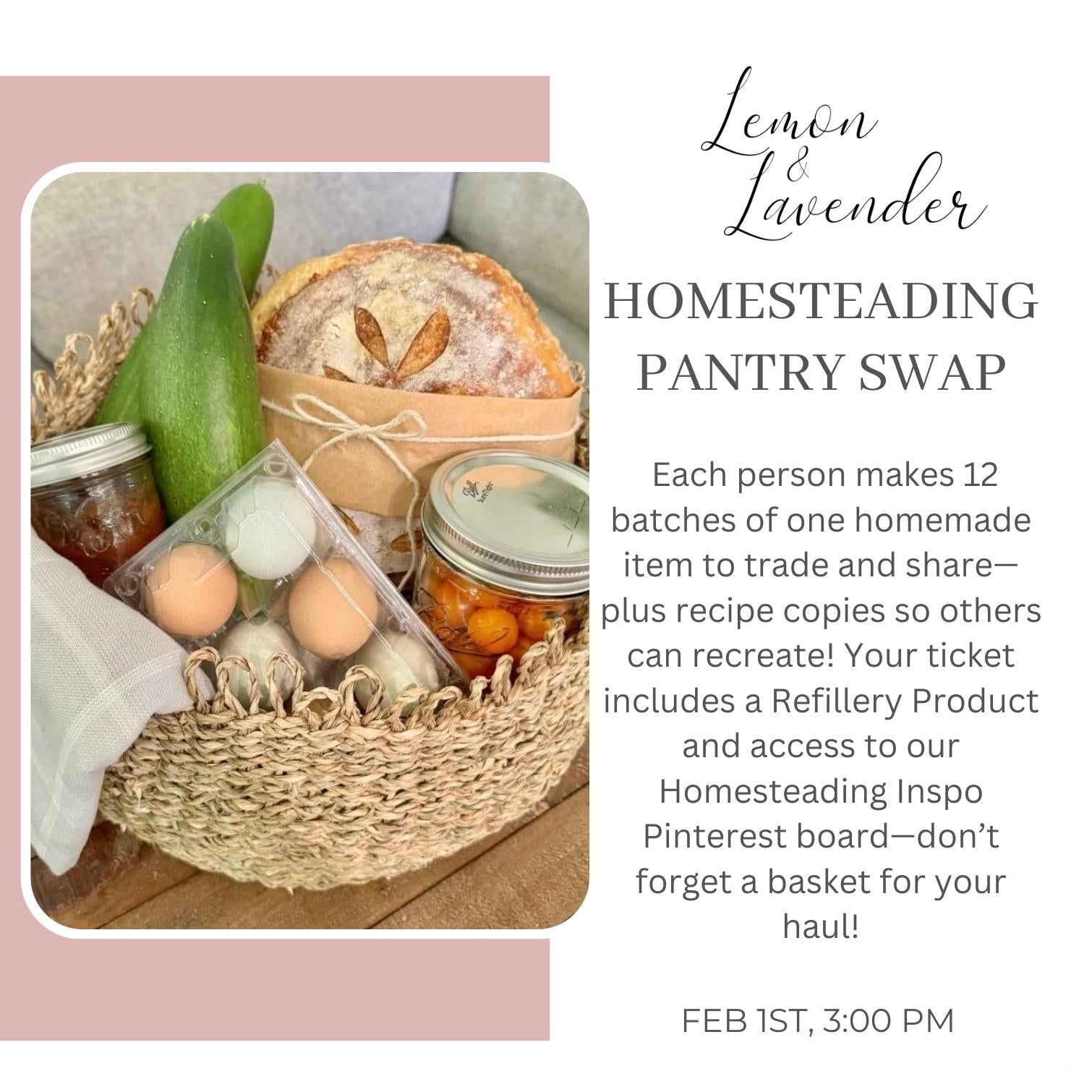 Lemon
&
Lavender

HOMESTEADING PANTRY SWAP

Each person makes 12 batches of one homemade item to trade and share—plus recipe copies so others can recreate! Your ticket includes a Refillery Product and access to our Homesteading Inspo Pinterest board—don't forget a basket for your haul!

FEB 1ST, 3:00 PM